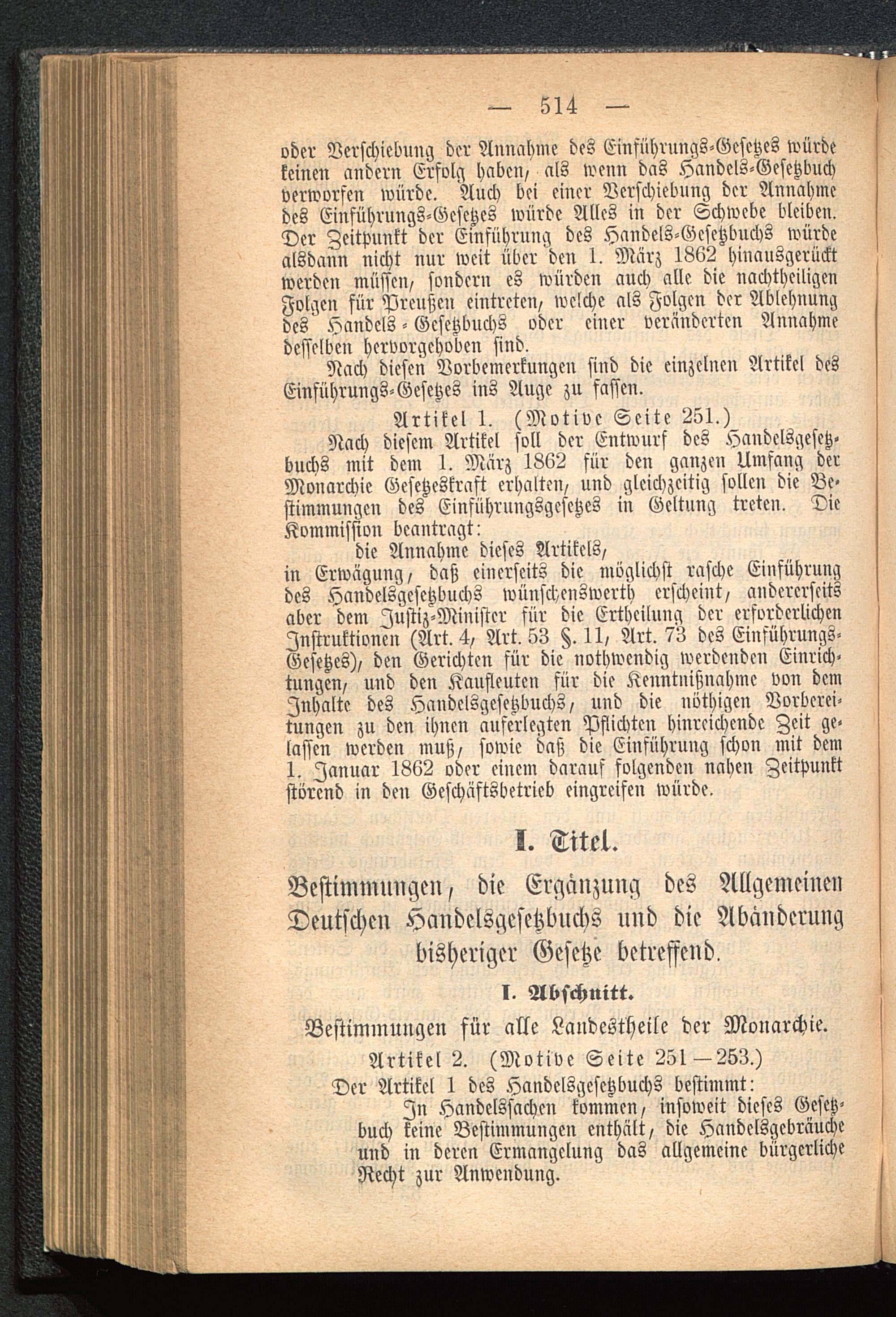 — 514 —

oder Verschiebung der Annahme des Einführungs-Gesetzes würde keinen andern Erfolg haben, als wenn das Handels-Gesetzbuch verworfen würde. Auch bei einer Verschiebung der Annahme des Einführungs-Gesetzes würde Alles in der Schwebe bleiben. Der Zeitpunkt der Einführung des Handels-Gesetzbuchs würde alsdann nicht nur weit über den 1. März 1862 hinausgerückt werden müssen, sondern es würden auch alle die nachtheiligen Folgen für Preußen eintreten, welche als Folgen der Ablehnung des Handels-Gesetzbuchs oder einer veränderten Annahme desselben hervorgehoben sind.

Nach diesen Vorbemerkungen sind die einzelnen Artikel des Einführungs-Gesetzes ins Auge zu fassen.

Artikel 1. (Motive Seite 251.)

Nach diesem Artikel soll der Entwurf des Handelsgesetzbuchs mit dem 1. März 1862 für den ganzen Umfang der Monarchie Gesetzeskraft erhalten, und gleichzeitig sollen die Bestimmungen des Einführungsgesetzes in Geltung treten. Die Kommission beantragt:

die Annahme dieses Artikels,

in Erwägung, daß einerseits die möglichst rasche Einführung des Handelsgesetzbuchs wünschenswerth erscheint, andererseits aber dem Justiz-Minister für die Ertheilung der erforderlichen Instruktionen (Art. 4, Art. 53 §. 11, Art. 73 des Einführungs-Gesetzes), den Gerichten für die nothwendig werdenden Einrichtungen, und den Kaufleuten für die Kenntnißnahme von dem Inhalte des Handelsgesetzbuchs, und die nöthigen Vorbereitungen zu den ihnen auferlegten Pflichten hinreichende Zeit gelassen werden muß, sowie daß die Einführung schon mit dem 1. Januar 1862 oder einem darauf folgenden nahen Zeitpunkt störend in den Geschäftsbetrieb eingreifen würde.

I. Titel.

Bestimmungen, die Ergänzung des Allgemeinen Deutschen Handelsgesetzbuchs und die Abänderung bisheriger Gesetze betreffend.

I. Abschnitt.

Bestimmungen für alle Landestheile der Monarchie.

Artikel 2. (Motive Seite 251—253.)

Der Artikel 1 des Handelsgesetzbuchs bestimmt:

In Handelssachen kommen, insoweit dieses Gesetzbuch keine Bestimmungen enthält, die Handelsgebräuche und in deren Ermangelung das allgemeine bürgerliche Recht zur Anwendung.